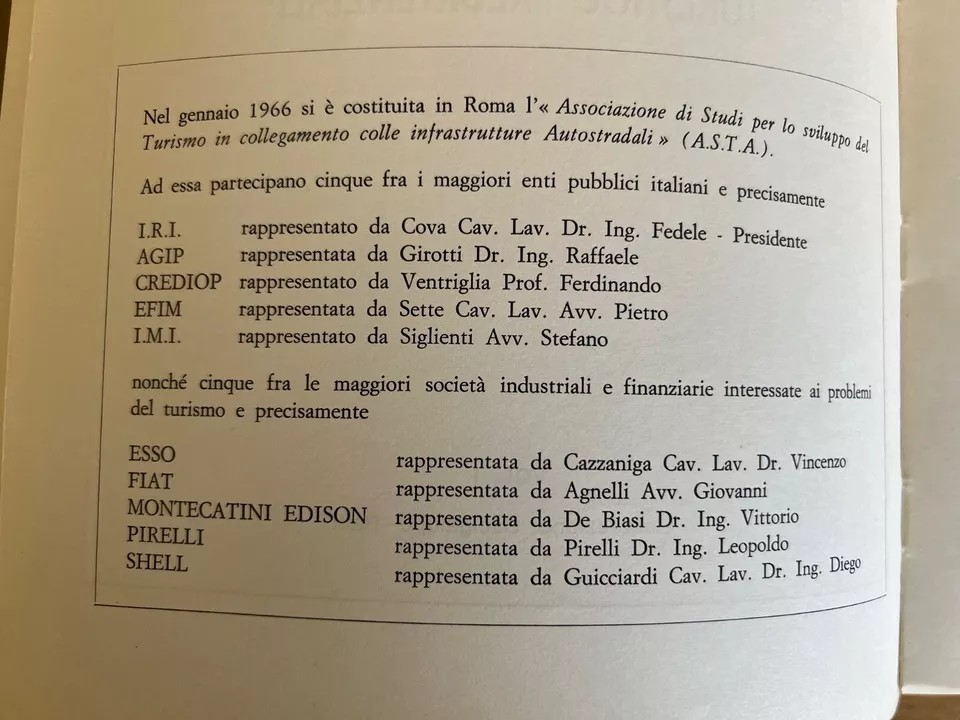 Nel gennaio 1966 si è costituita in Roma l'« Associazione di Studi per lo sviluppo del Turismo in collegamento colle infrastrutture Autostradali » (A.S.T.A.).

Ad essa partecipano cinque fra i maggiori enti pubblici italiani e precisamente

I.R.I. rappresentato da Cova Cav. Lav. Dr. Ing. Fedele - Presidente
AGIP rappresentata da Girotti Dr. Ing. Raffaele
CREDIOP rappresentato da Ventriglia Prof. Ferdinando
EFIM rappresentata da Sette Cav. Lav. Avv. Pietro
I.M.I. rappresentato da Siglienti Avv. Stefano

nonché cinque fra le maggiori società industriali e finanziarie interessate ai problemi del turismo e precisamente

ESSO rappresentata da Cazzaniga Cav. Lav. Dr. Vincenzo
FIAT rappresentata da Agnelli Avv. Giovanni
MONTECATINI EDISON rappresentata da De Biasi Dr. Ing. Vittorio
PIRELLI rappresentata da Pirelli Dr. Ing. Leopoldo
SHELL rappresentata da Guicciardi Cav. Lav. Dr. Ing. Diego